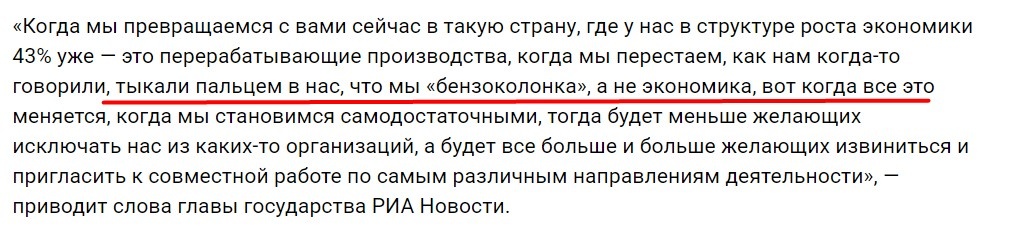 «Когда мы превращаемся с вами сейчас в такую страну, где у нас в структуре роста экономики 43% уже — это перерабатывающие производства, когда мы перестаем, как нам когда-то говорили, тыкали пальцем в нас, что мы «бензоколонка», а не экономика, вот когда все это меняется, когда мы становимся самодостаточными, тогда будет меньше желающих исключать нас из каких-то организаций, а будет все больше и больше желающих извиниться и пригласить к совместной работе по самым различным направлениям деятельности», — приводит слова главы государства РИА Новости.